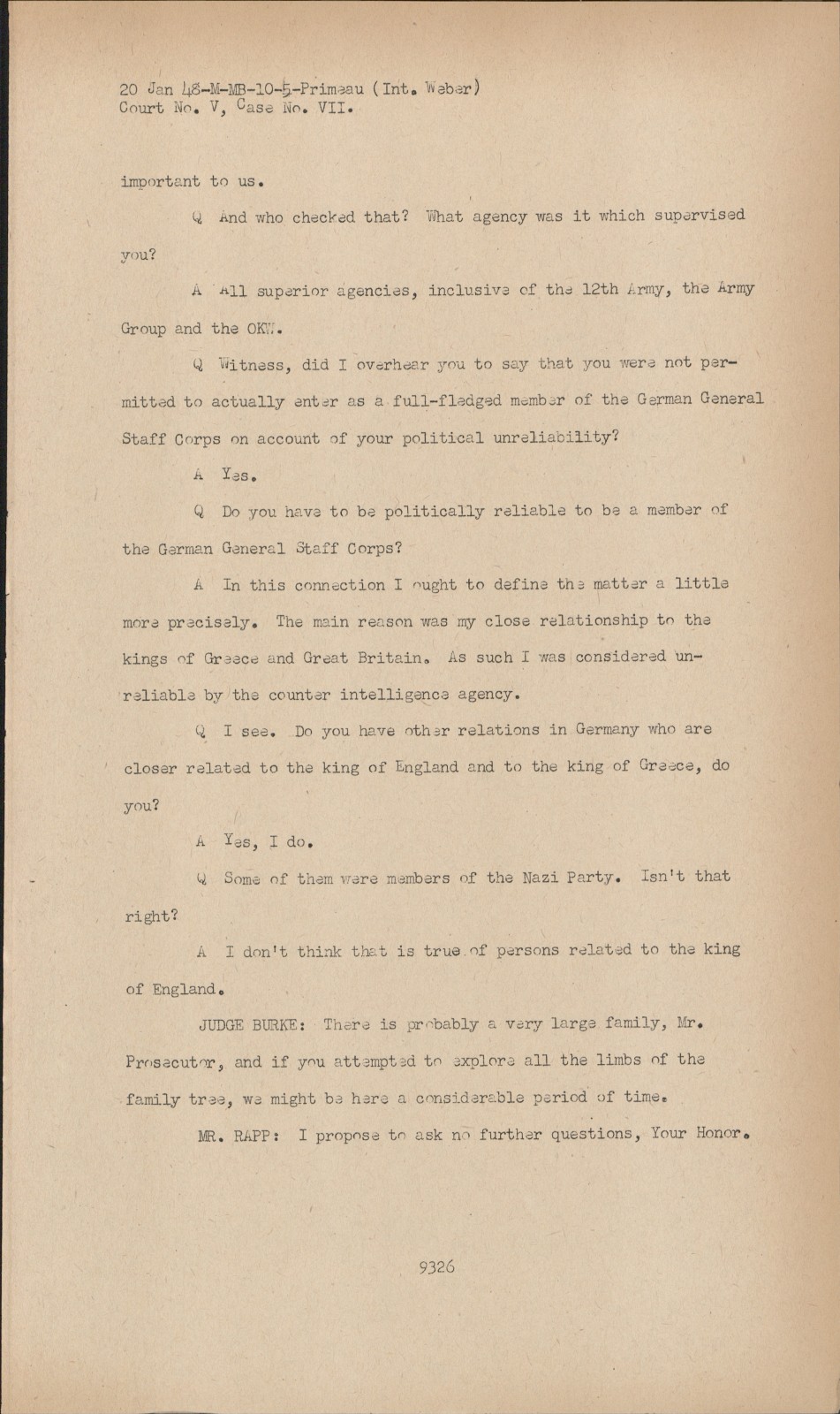 20 Jan 48-M-MB-10-5-Primeau (Int. Weber)
Court No. V, Case No. VII.

important to us.

Q And who checked that? What agency was it which supervised you?

A All superior agencies, inclusive of the 12th Army, the Army Group and the OKW.

Q Witness, did I overhear you to say that you were not permitted to actually enter as a full-fledged member of the German General Staff Corps on account of your political unreliability?

A Yes.

Q Do you have to be politically reliable to be a member of the German General Staff Corps?

A In this connection I ought to define the matter a little more precisely. The main reason was my close relationship to the kings of Greece and Great Britain. As such I was considered unreliable by the counter intelligence agency.

Q I see. Do you have other relations in Germany who are closer related to the king of England and to the king of Greece, do you?

A Yes, I do.

Q Some of them were members of the Nazi Party. Isn't that right?

A I don't think that is true of persons related to the king of England.

JUDGE BURKE: There is probably a very large family, Mr. Prosecutor, and if you attempted to explore all the limbs of the family tree, we might be here a considerable period of time.

MR. RAPP: I propose to ask no further questions, Your Honor.

9326